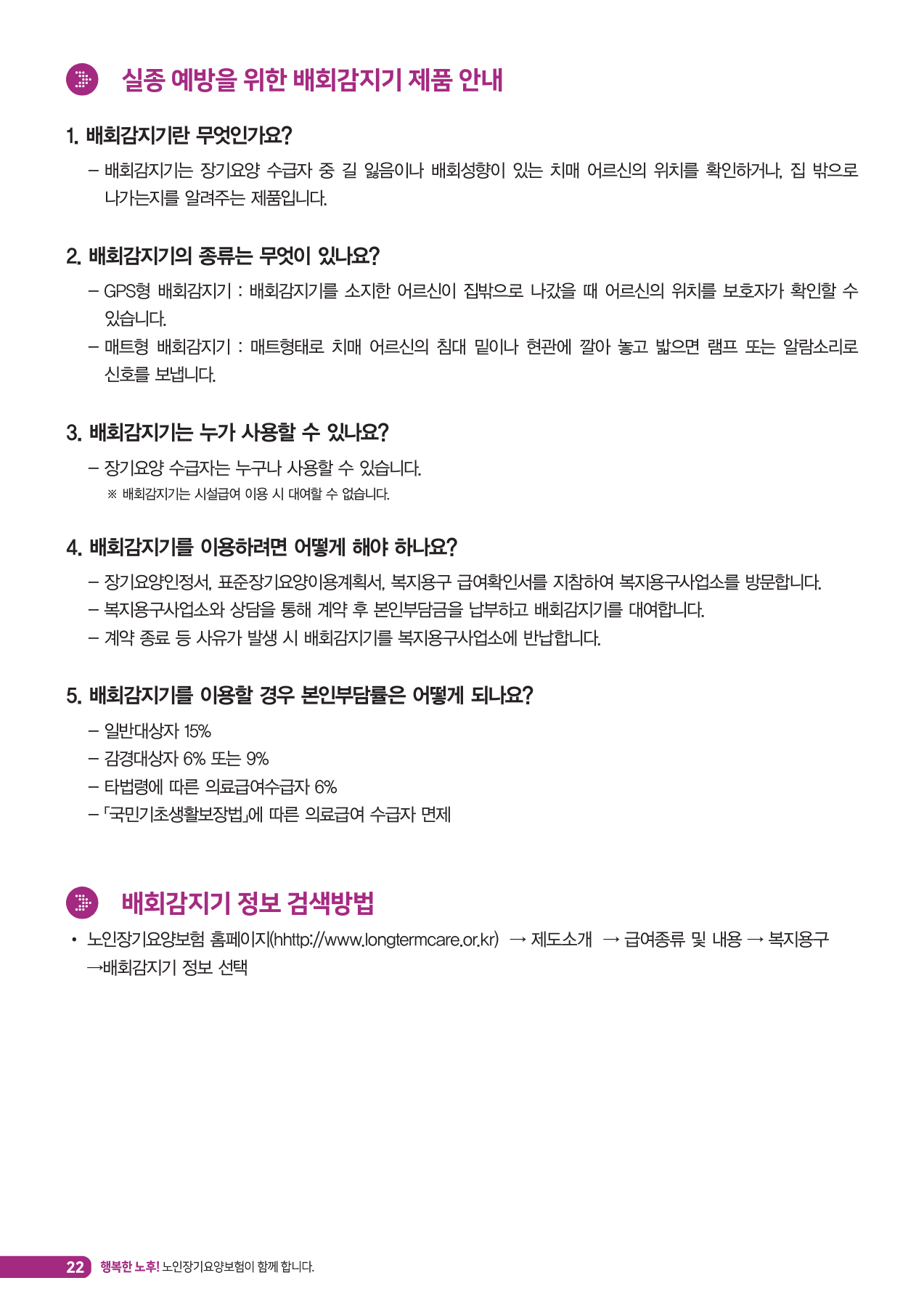 실종 예방을 위한 배회감지기 제품 안내

1. 배회감지기란 무엇인가요?

– 배회감지기는 장기요양 수급자 중 길 잃음이나 배회성향이 있는 치매 어르신의 위치를 확인하거나, 집 밖으로 나가는지를 알려주는 제품입니다.

2. 배회감지기의 종류는 무엇이 있나요?

– GPS형 배회감지기 : 배회감지기를 소지한 어르신이 집밖으로 나갔을 때 어르신의 위치를 보호자가 확인할 수 있습니다.

– 매트형 배회감지기 : 매트형태로 치매 어르신의 침대 밑이나 현관에 깔아 놓고 밟으면 램프 또는 알람소리로 신호를 보냅니다.

3. 배회감지기는 누가 사용할 수 있나요?

– 장기요양 수급자는 누구나 사용할 수 있습니다.

※ 배회감지기는 시설급여 이용 시 대여할 수 없습니다.

4. 배회감지기를 이용하려면 어떻게 해야 하나요?

– 장기요양인정서, 표준장기요양이용계획서, 복지용구 급여확인서를 지참하여 복지용구사업소를 방문합니다.

– 복지용구사업소와 상담을 통해 계약 후 본인부담금을 납부하고 배회감지기를 대여합니다.

– 계약 종료 등 사유가 발생 시 배회감지기를 복지용구사업소에 반납합니다.

5. 배회감지기를 이용할 경우 본인부담률은 어떻게 되나요?

– 일반대상자 15%

– 감경대상자 6% 또는 9%

– 타법령에 따른 의료급여수급자 6%

– 「국민기초생활보장법」에 따른 의료급여 수급자 면제

배회감지기 정보 검색방법

• 노인장기요양보험 홈페이지(hhttp://www.longtermcare.or.kr) → 제도소개 → 급여종류 및 내용 → 복지용구 →배회감지기 정보 선택

22 행복한 노후! 노인장기요양보험이 함께 합니다.